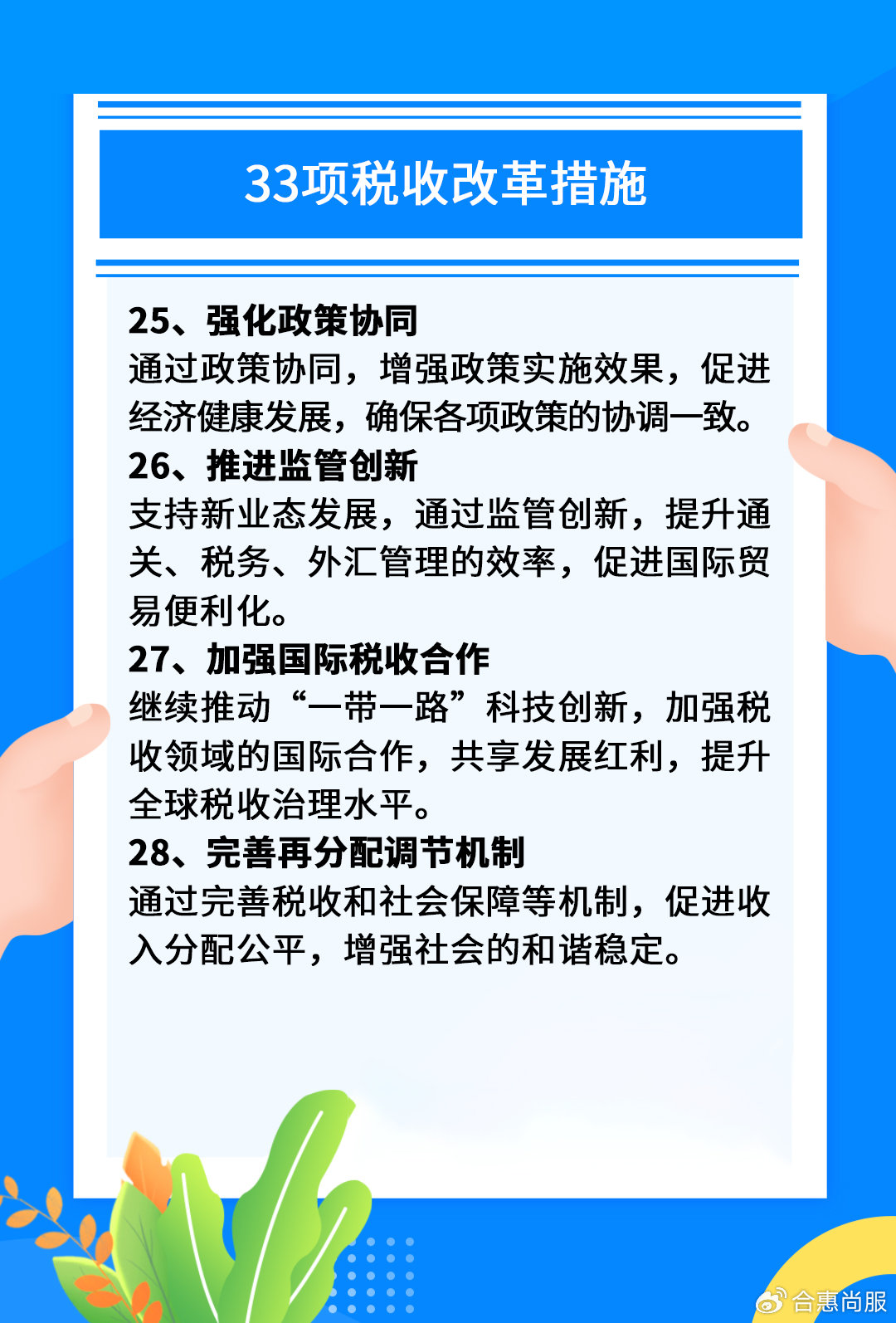 33项税收改革措施

25、强化政策协同
通过政策协同，增强政策实施效果，促进经济健康发展，确保各项政策的协调一致。

26、推进监管创新
支持新业态发展，通过监管创新，提升通关、税务、外汇管理的效率，促进国际贸易便利化。

27、加强国际税收合作
继续推动“一带一路”科技创新，加强税收领域的国际合作，共享发展红利，提升全球税收治理水平。

28、完善再分配调节机制
通过完善税收和社会保障等机制，促进收入分配公平，增强社会的和谐稳定。

合惠尚服